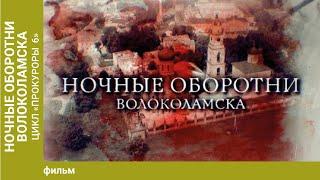 НОЧНЫЕ ОБОРОТНИ
ВОЛОКОЛАМСКА
ЦИКЛ «ПРОКУРОРЫ 6»

НОЧНЫЕ ОБОРОТНИ
ВОЛОКОЛАМСКА

фильм